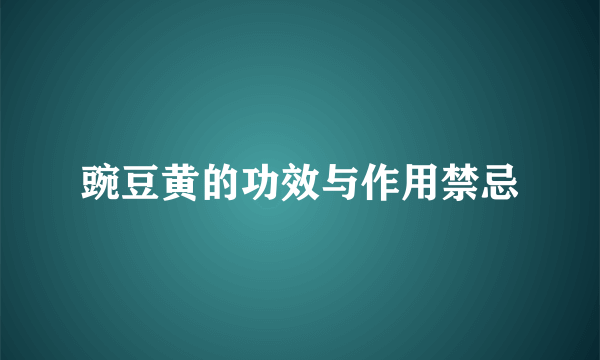 豌豆黄的功效与作用禁忌